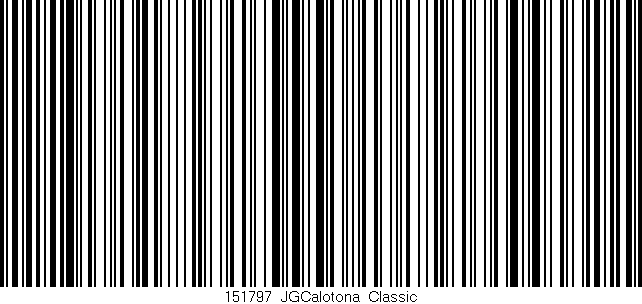 151797 JGCalotona Classic